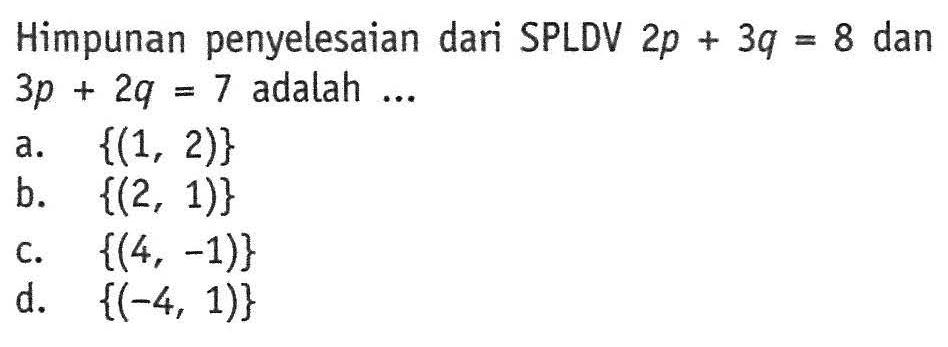 Himpunan penyelesaian dari SPLDV $2p + 3q = 8$ dan $3p + 2q = 7$ adalah ...
a. $\{(1, 2)\}$
b. $\{(2, 1)\}$
c. $\{(4, -1)\}$
d. $\{(-4, 1)\}$